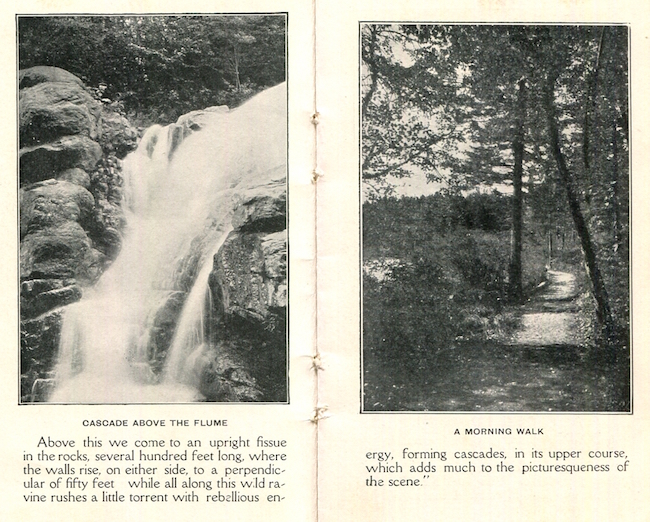 CASCADE ABOVE THE FLUME

Above this we come to an upright fissue in the rocks, several hundred feet long, where the walls rise, on either side, to a perpendicular of fifty feet while all along this wild ravine rushes a little torrent with rebellious en-

A MORNING WALK

ergy, forming cascades, in its upper course, which adds much to the picturesqueness of the scene."